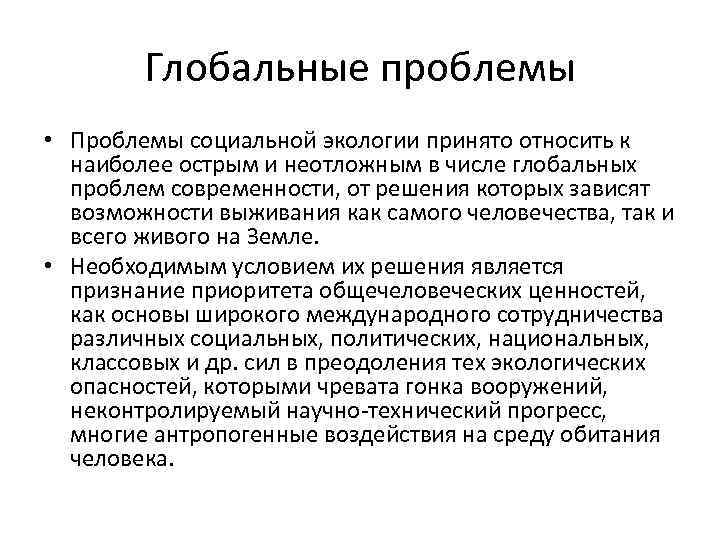 Глобальные проблемы

• Проблемы социальной экологии принято относить к наиболее острым и неотложным в числе глобальных проблем современности, от решения которых зависят возможности выживания как самого человечества, так и всего живого на Земле.

• Необходимым условием их решения является признание приоритета общечеловеческих ценностей, как основы широкого международного сотрудничества различных социальных, политических, национальных, классовых и др. сил в преодоления тех экологических опасностей, которыми чревата гонка вооружений, неконтролируемый научно-технический прогресс, многие антропогенные воздействия на среду обитания человека.